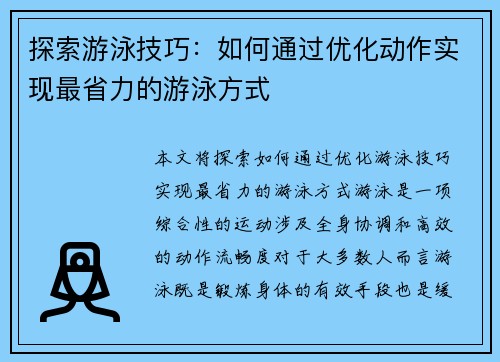 探索游泳技巧：如何通过优化动作实现最省力的游泳方式

本文将探索如何通过优化游泳技巧实现最省力的游泳方式游泳是一项综合性的运动涉及全身协调和高效的动作流畅度对于大多数人而言游泳既是锻炼身体的有效手段也是缓